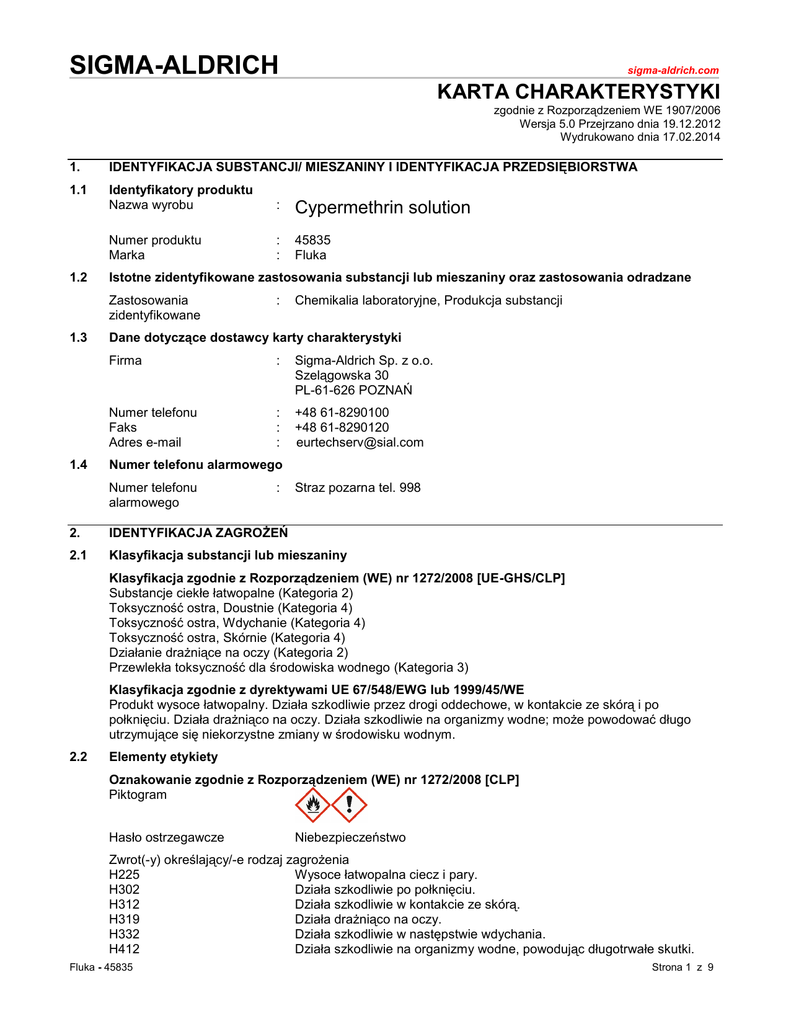 SIGMA-ALDRICH

sigma-aldrich.com

KARTA CHARAKTERYSTYKI
zgodnie z Rozporządzeniem WE 1907/2006
Wersja 5.0 Przejrzano dnia 19.12.2012
Wydrukowano dnia 17.02.2014

1. IDENTYFIKACJA SUBSTANCJI/ MIESZANINY I IDENTYFIKACJA PRZEDSIĘBIORSTWA

1.1 Identyfikatory produktu
Nazwa wyrobu : Cypermethrin solution

Numer produktu : 45835
Marka : Fluka

1.2 Istotne zidentyfikowane zastosowania substancji lub mieszaniny oraz zastosowania odradzane

Zastosowania zidentyfikowane : Chemikalia laboratoryjne, Produkcja substancji

1.3 Dane dotyczące dostawcy karty charakterystyki

Firma : Sigma-Aldrich Sp. z o.o.
Szelągowska 30
PL-61-626 POZNAŃ

Numer telefonu : +48 61-8290100
Faks : +48 61-8290120
Adres e-mail : eurtechserv@sial.com

1.4 Numer telefonu alarmowego

Numer telefonu alarmowego : Straz pozarna tel. 998

2. IDENTYFIKACJA ZAGROŻEŃ

2.1 Klasyfikacja substancji lub mieszaniny

Klasyfikacja zgodnie z Rozporządzeniem (WE) nr 1272/2008 [UE-GHS/CLP]
Substancje ciekłe łatwopalne (Kategoria 2)
Toksyczność ostra, Doustnie (Kategoria 4)
Toksyczność ostra, Wdychanie (Kategoria 4)
Toksyczność ostra, Skórnie (Kategoria 4)
Działanie drażniące na oczy (Kategoria 2)
Przewlekła toksyczność dla środowiska wodnego (Kategoria 3)

Klasyfikacja zgodnie z dyrektywami UE 67/548/EWG lub 1999/45/WE
Produkt wysoce łatwopalny. Działa szkodliwie przez drogi oddechowe, w kontakcie ze skórą i po połknięciu. Działa drażniąco na oczy. Działa szkodliwie na organizmy wodne; może powodować długo utrzymujące się niekorzystne zmiany w środowisku wodnym.

2.2 Elementy etykiety

Oznakowanie zgodnie z Rozporządzeniem (WE) nr 1272/2008 [CLP]
Piktogram

Hasło ostrzegawcze Niebezpieczeństwo

Zwrot(-y) określający/-e rodzaj zagrożenia
H225 Wysoce łatwopalna ciecz i pary.
H302 Działa szkodliwie po połknięciu.
H312 Działa szkodliwie w kontakcie ze skórą.
H319 Działa drażniąco na oczy.
H332 Działa szkodliwie w następstwie wdychania.
H412 Działa szkodliwie na organizmy wodne, powodując długotrwałe skutki.

Fluka - 45835 Strona 1 z 9